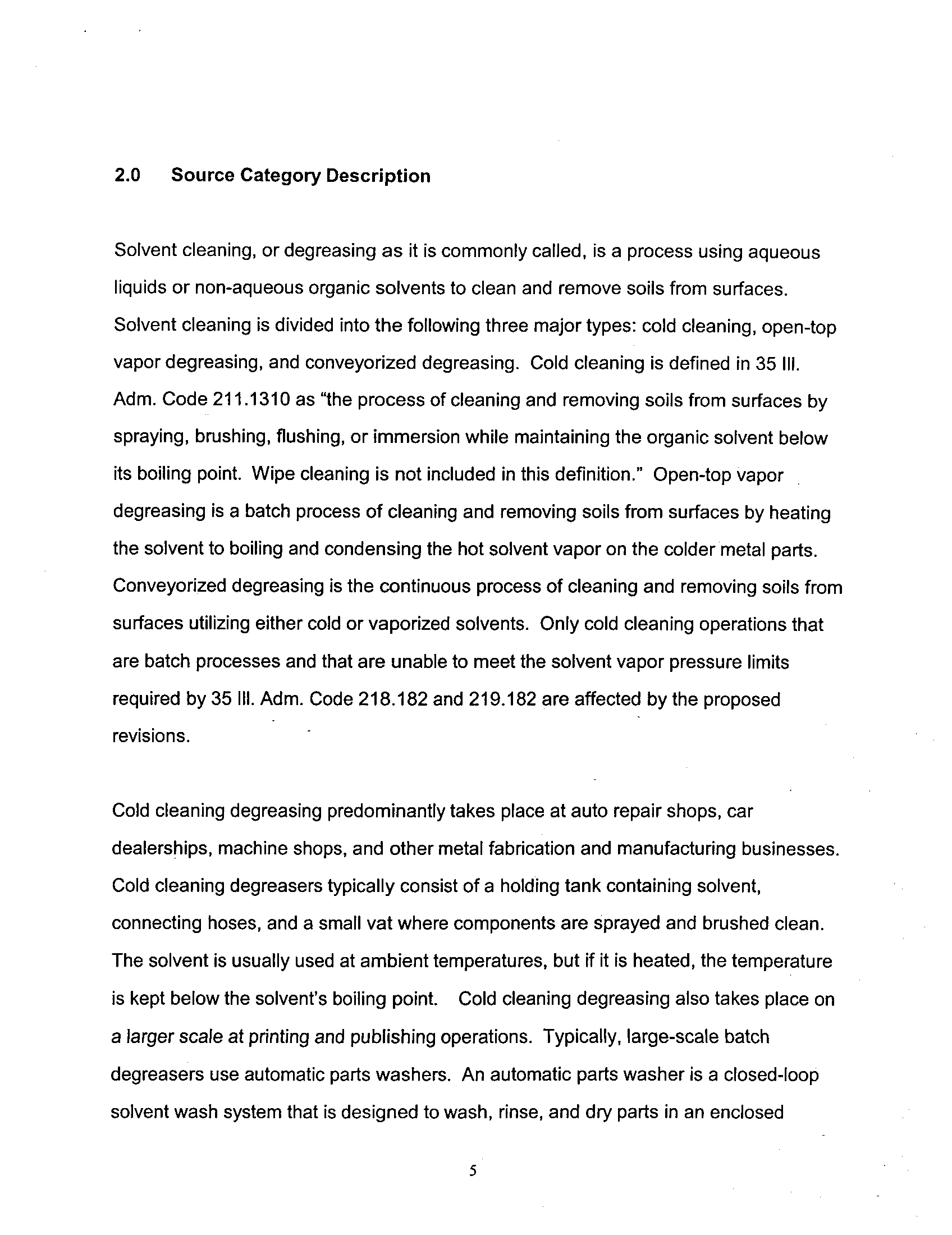 2.0 Source Category Description

Solvent cleaning, or degreasing as it is commonly called, is a process using aqueous liquids or non-aqueous organic solvents to clean and remove soils from surfaces. Solvent cleaning is divided into the following three major types: cold cleaning, open-top vapor degreasing, and conveyorized degreasing. Cold cleaning is defined in 35 Ill. Adm. Code 211.1310 as "the process of cleaning and removing soils from surfaces by spraying, brushing, flushing, or immersion while maintaining the organic solvent below its boiling point. Wipe cleaning is not included in this definition." Open-top vapor degreasing is a batch process of cleaning and removing soils from surfaces by heating the solvent to boiling and condensing the hot solvent vapor on the colder metal parts. Conveyorized degreasing is the continuous process of cleaning and removing soils from surfaces utilizing either cold or vaporized solvents. Only cold cleaning operations that are batch processes and that are unable to meet the solvent vapor pressure limits required by 35 Ill. Adm. Code 218.182 and 219.182 are affected by the proposed revisions.

Cold cleaning degreasing predominantly takes place at auto repair shops, car dealerships, machine shops, and other metal fabrication and manufacturing businesses. Cold cleaning degreasers typically consist of a holding tank containing solvent, connecting hoses, and a small vat where components are sprayed and brushed clean. The solvent is usually used at ambient temperatures, but if it is heated, the temperature is kept below the solvent's boiling point. Cold cleaning degreasing also takes place on a larger scale at printing and publishing operations. Typically, large-scale batch degreasers use automatic parts washers. An automatic parts washer is a closed-loop solvent wash system that is designed to wash, rinse, and dry parts in an enclosed

5